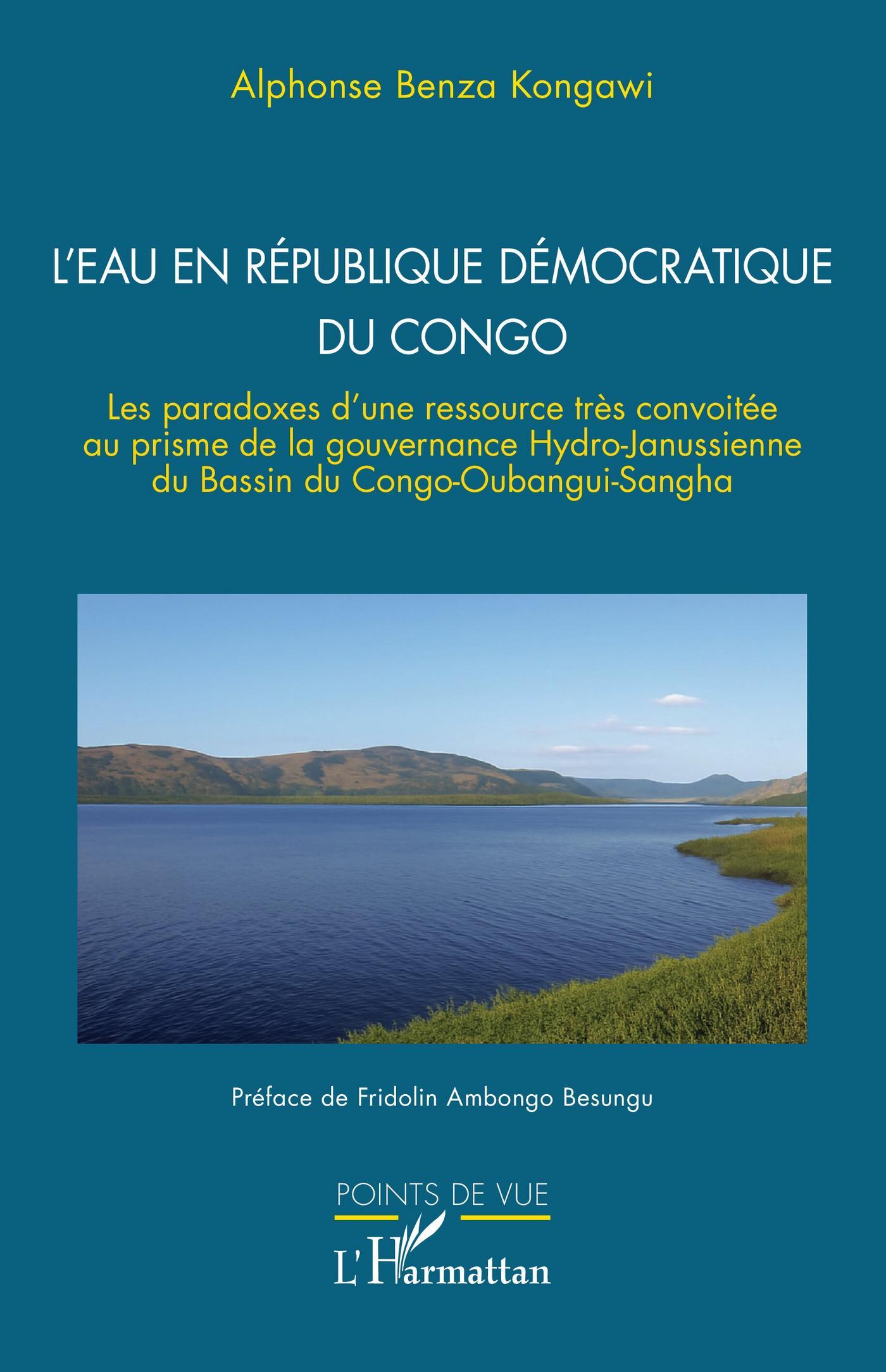 Alphonse Benza Kongawi

L'EAU EN RÉPUBLIQUE DÉMOCRATIQUE DU CONGO

Les paradoxes d'une ressource très convoitée au prisme de la gouvernance Hydro-Janussienne du Bassin du Congo-Oubangui-Sangha

Préface de Fridolin Ambongo Besungu

POINTS DE VUE

L'Harmattan